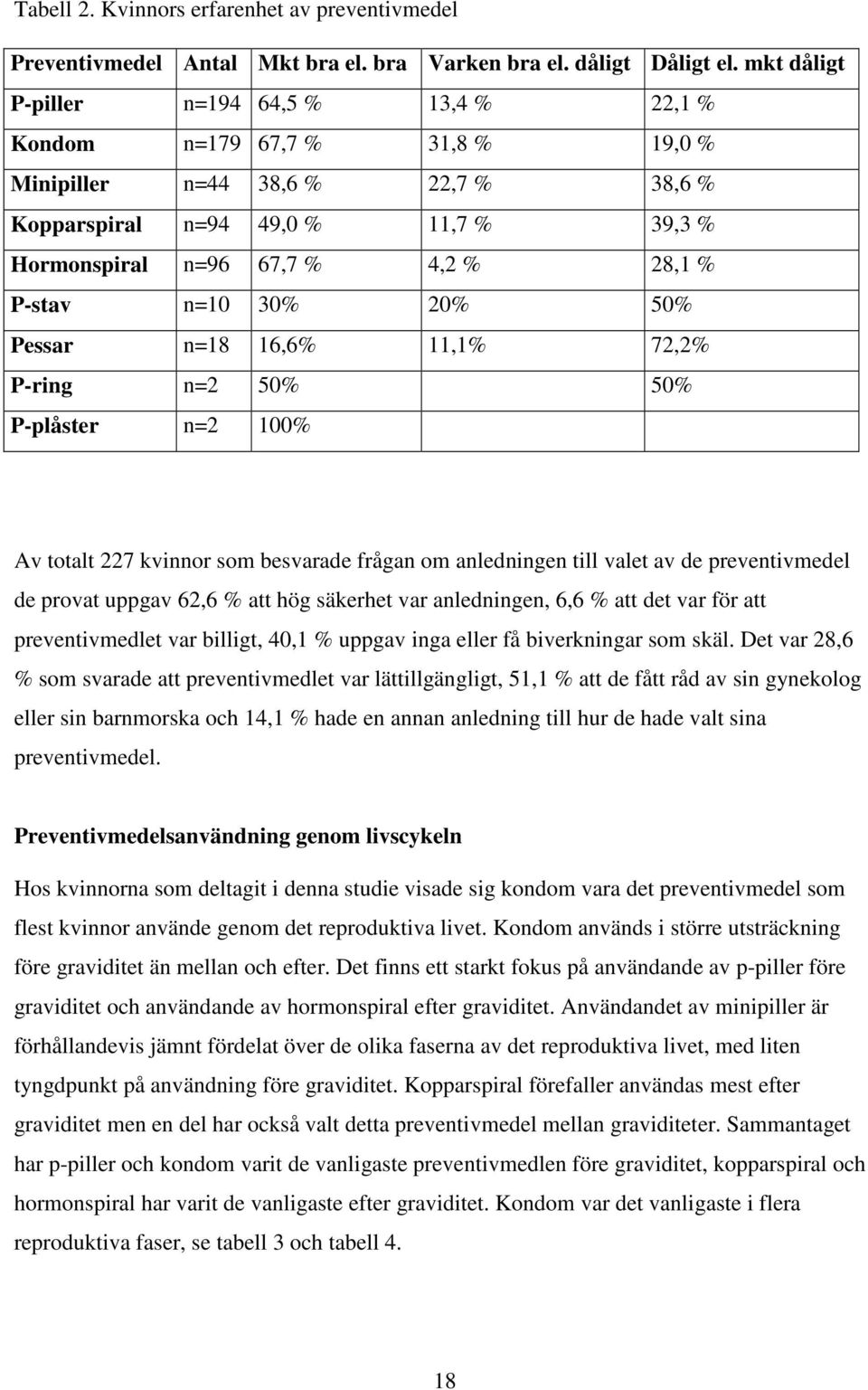 Tabell 2. Kvinnors erfarenhet av preventivmedel

| Preventivmedel | Antal | Mkt bra el. bra | Varken bra el. dåligt | Dåligt el. mkt dåligt |
|---|---|---|---|---|
| P-piller | n=194 | 64,5 % | 13,4 % | 22,1 % |
| Kondom | n=179 | 67,7 % | 31,8 % | 19,0 % |
| Minipiller | n=44 | 38,6 % | 22,7 % | 38,6 % |
| Kopparspiral | n=94 | 49,0 % | 11,7 % | 39,3 % |
| Hormonspiral | n=96 | 67,7 % | 4,2 % | 28,1 % |
| P-stav | n=10 | 30% | 20% | 50% |
| Pessar | n=18 | 16,6% | 11,1% | 72,2% |
| P-ring | n=2 | 50% | | 50% |
| P-plåster | n=2 | 100% | | |

Av totalt 227 kvinnor som besvarade frågan om anledningen till valet av de preventivmedel de provat uppgav 62,6 % att hög säkerhet var anledningen, 6,6 % att det var för att preventivmedlet var billigt, 40,1 % uppgav inga eller få biverkningar som skäl. Det var 28,6 % som svarade att preventivmedlet var lättillgängligt, 51,1 % att de fått råd av sin gynekolog eller sin barnmorska och 14,1 % hade en annan anledning till hur de hade valt sina preventivmedel.

Preventivmedelsanvändning genom livscykeln

Hos kvinnorna som deltagit i denna studie visade sig kondom vara det preventivmedel som flest kvinnor använde genom det reproduktiva livet. Kondom används i större utsträckning före graviditet än mellan och efter. Det finns ett starkt fokus på användande av p-piller före graviditet och användande av hormonspiral efter graviditet. Användandet av minipiller är förhållandevis jämnt fördelat över de olika faserna av det reproduktiva livet, med liten tyngdpunkt på användning före graviditet. Kopparspiral förefaller användas mest efter graviditet men en del har också valt detta preventivmedel mellan graviditeter. Sammantaget har p-piller och kondom varit de vanligaste preventivmedlen före graviditet, kopparspiral och hormonspiral har varit de vanligaste efter graviditet. Kondom var det vanligaste i flera reproduktiva faser, se tabell 3 och tabell 4.

18